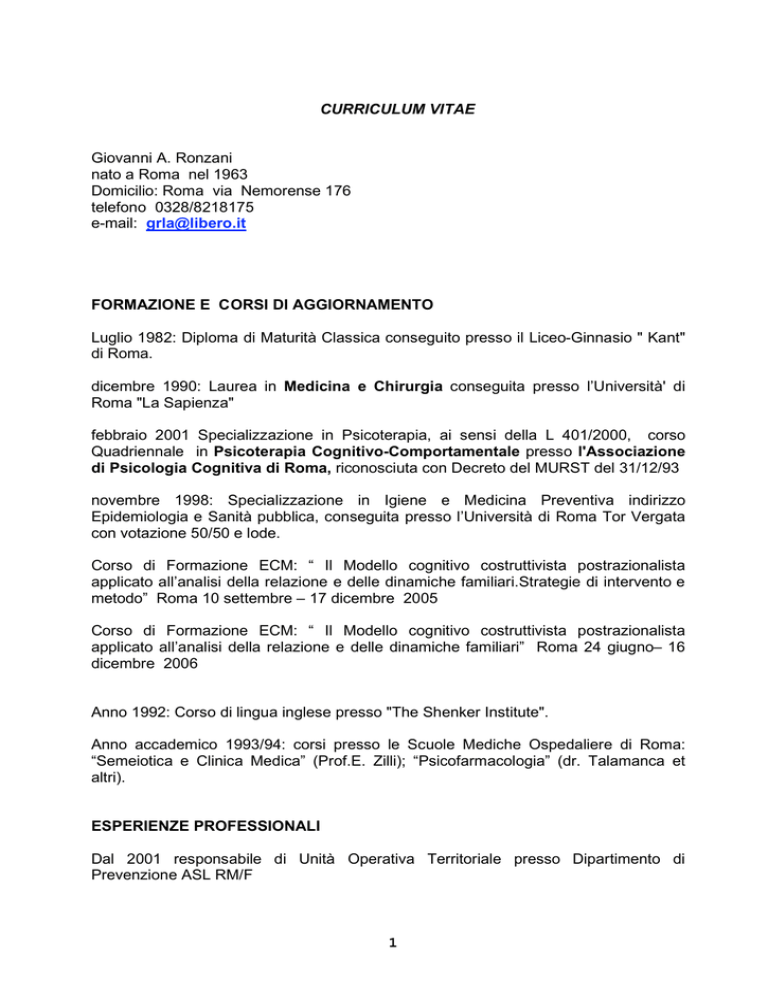 CURRICULUM VITAE

Giovanni A. Ronzani
nato a Roma nel 1963
Domicilio: Roma via Nemorense 176
telefono 0328/8218175
e-mail: grla@libero.it

FORMAZIONE E CORSI DI AGGIORNAMENTO

Luglio 1982: Diploma di Maturità Classica conseguito presso il Liceo-Ginnasio " Kant" di Roma.

dicembre 1990: Laurea in Medicina e Chirurgia conseguita presso l'Università' di Roma "La Sapienza"

febbraio 2001 Specializzazione in Psicoterapia, ai sensi della L 401/2000, corso Quadriennale in Psicoterapia Cognitivo-Comportamentale presso l'Associazione di Psicologia Cognitiva di Roma, riconosciuta con Decreto del MURST del 31/12/93

novembre 1998: Specializzazione in Igiene e Medicina Preventiva indirizzo Epidemiologia e Sanità pubblica, conseguita presso l'Università di Roma Tor Vergata con votazione 50/50 e lode.

Corso di Formazione ECM: " Il Modello cognitivo costruttivista postrazionalista applicato all'analisi della relazione e delle dinamiche familiari.Strategie di intervento e metodo" Roma 10 settembre – 17 dicembre 2005

Corso di Formazione ECM: " Il Modello cognitivo costruttivista postrazionalista applicato all'analisi della relazione e delle dinamiche familiari" Roma 24 giugno– 16 dicembre 2006

Anno 1992: Corso di lingua inglese presso "The Shenker Institute".

Anno accademico 1993/94: corsi presso le Scuole Mediche Ospedaliere di Roma: "Semeiotica e Clinica Medica" (Prof.E. Zilli); "Psicofarmacologia" (dr. Talamanca et altri).

ESPERIENZE PROFESSIONALI

Dal 2001 responsabile di Unità Operativa Territoriale presso Dipartimento di Prevenzione ASL RM/F

1